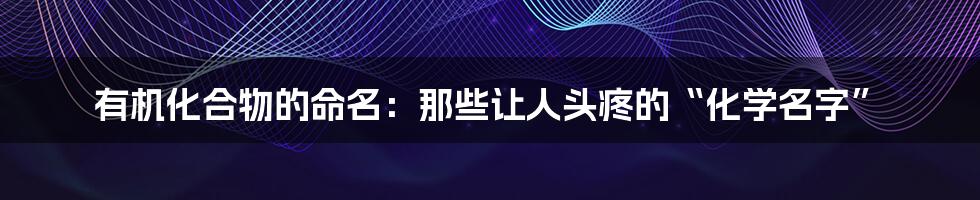 有机化合物的命名：那些让人头疼的“化学名字”